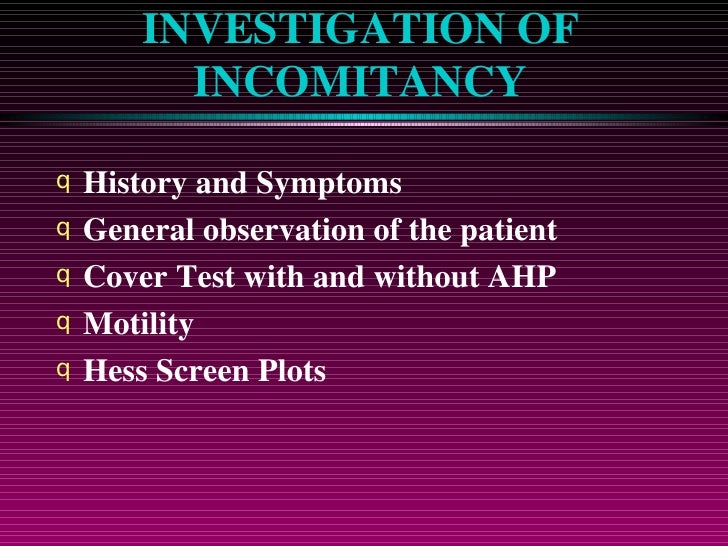 INVESTIGATION OF INCOMITANCY

q History and Symptoms
q General observation of the patient
q Cover Test with and without AHP
q Motility
q Hess Screen Plots